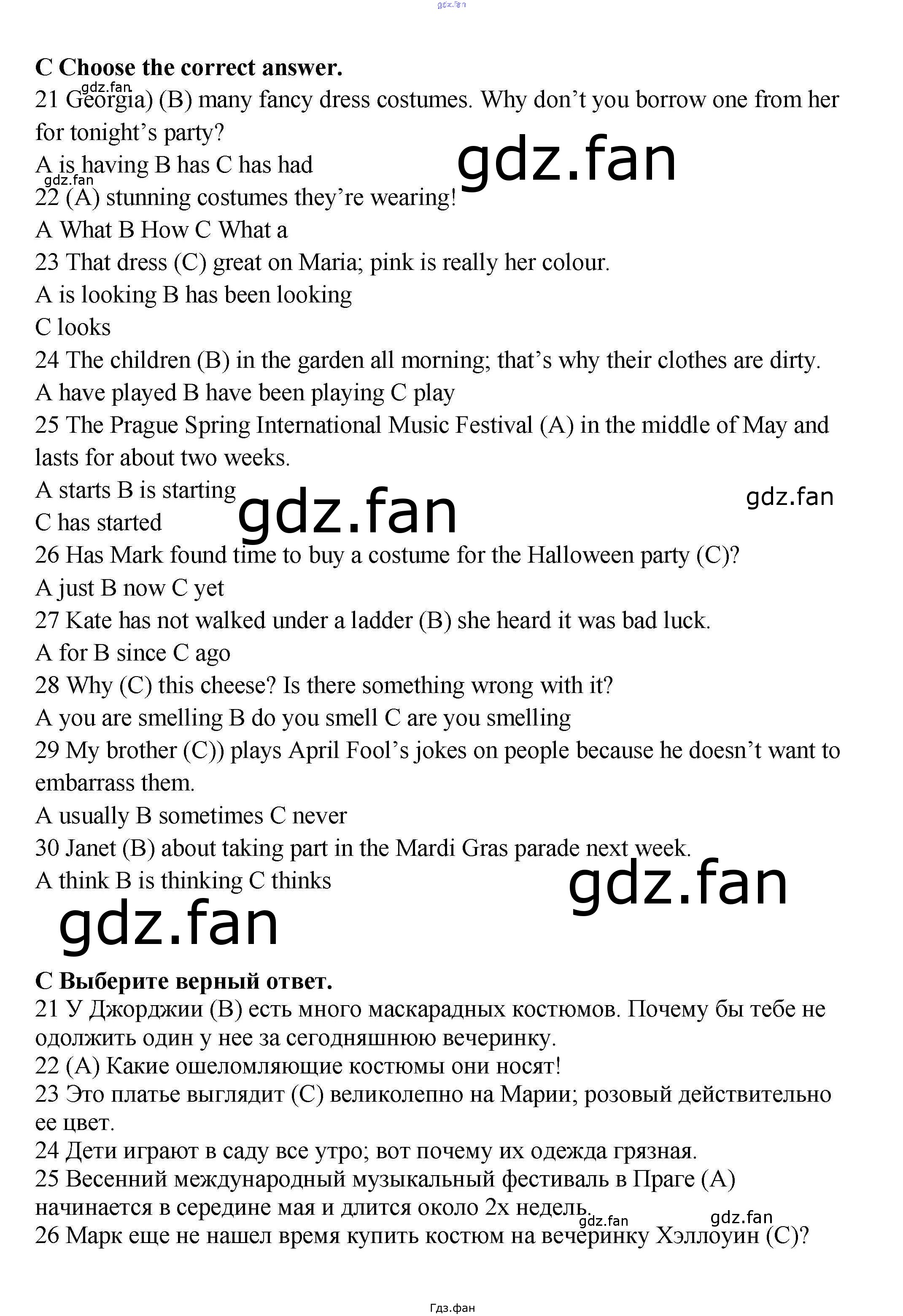 C Choose the correct answer.

21 Georgia) (B) many fancy dress costumes. Why don't you borrow one from her for tonight's party?

A is having B has C has had

22 (A) stunning costumes they're wearing!

A What B How C What a

23 That dress (C) great on Maria; pink is really her colour.

A is looking B has been looking

C looks

24 The children (B) in the garden all morning; that's why their clothes are dirty.

A have played B have been playing C play

25 The Prague Spring International Music Festival (A) in the middle of May and lasts for about two weeks.

A starts B is starting

C has started

26 Has Mark found time to buy a costume for the Halloween party (C)?

A just B now C yet

27 Kate has not walked under a ladder (B) she heard it was bad luck.

A for B since C ago

28 Why (C) this cheese? Is there something wrong with it?

A you are smelling B do you smell C are you smelling

29 My brother (C)) plays April Fool's jokes on people because he doesn't want to embarrass them.

A usually B sometimes C never

30 Janet (B) about taking part in the Mardi Gras parade next week.

A think B is thinking C thinks

C Выберите верный ответ.

21 У Джорджии (B) есть много маскарадных костюмов. Почему бы тебе не одолжить один у нее за сегодняшнюю вечеринку.

22 (A) Какие ошеломляющие костюмы они носят!

23 Это платье выглядит (C) великолепно на Марии; розовый действительно ее цвет.

24 Дети играют в саду все утро; вот почему их одежда грязная.

25 Весенний международный музыкальный фестиваль в Праге (A) начинается в середине мая и длится около 2х недель.

26 Марк еще не нашел время купить костюм на вечеринку Хэллоуин (C)?

Гдз.фан

gdz.fan